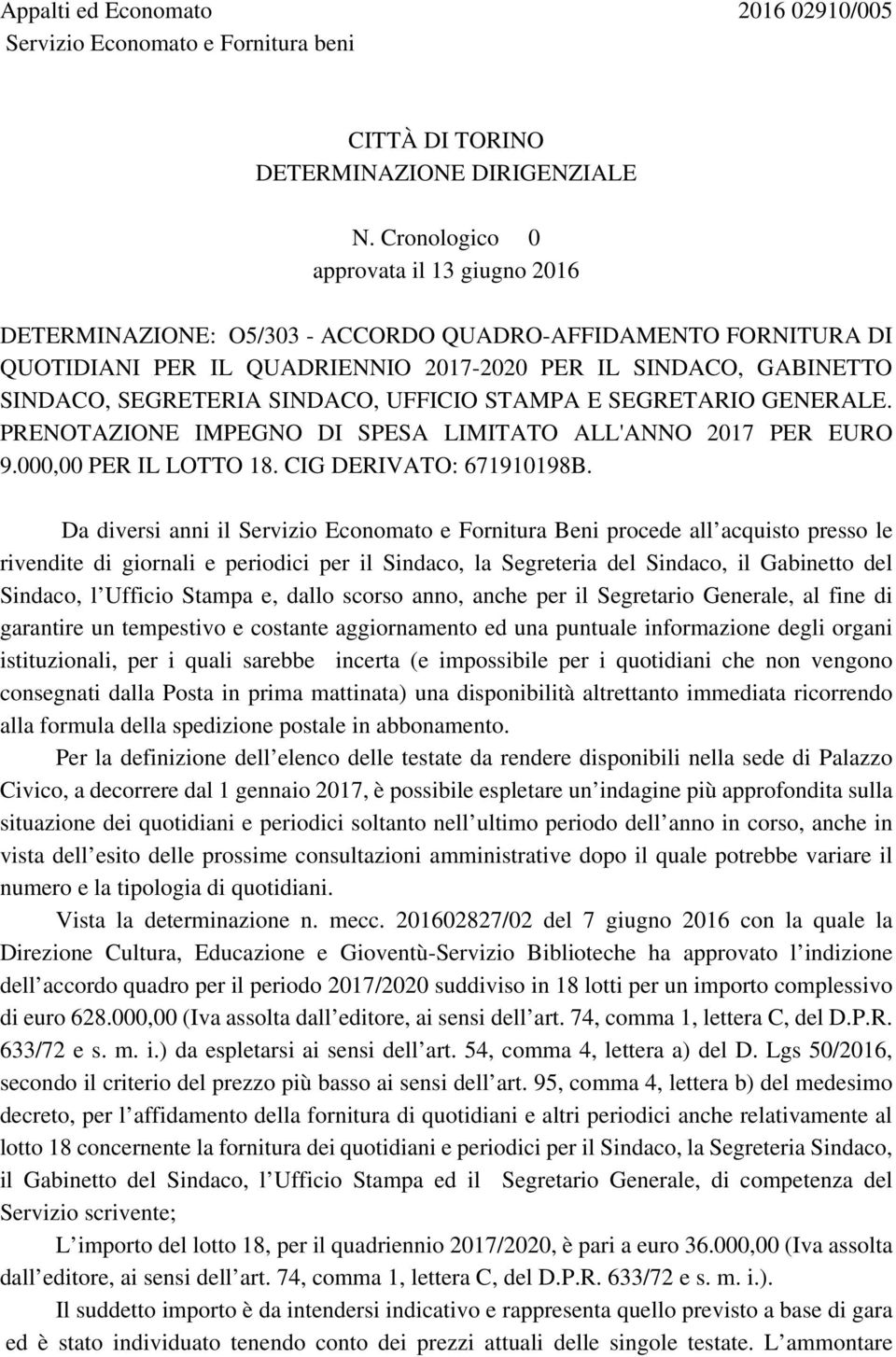 Appalti ed Economato 2016 02910/005
Servizio Economato e Fornitura beni

CITTÀ DI TORINO
DETERMINAZIONE DIRIGENZIALE

N. Cronologico 0
approvata il 13 giugno 2016

DETERMINAZIONE: O5/303 - ACCORDO QUADRO-AFFIDAMENTO FORNITURA DI QUOTIDIANI PER IL QUADRIENNIO 2017-2020 PER IL SINDACO, GABINETTO SINDACO, SEGRETERIA SINDACO, UFFICIO STAMPA E SEGRETARIO GENERALE. PRENOTAZIONE IMPEGNO DI SPESA LIMITATO ALL'ANNO 2017 PER EURO 9.000,00 PER IL LOTTO 18. CIG DERIVATO: 671910198B.

Da diversi anni il Servizio Economato e Fornitura Beni procede all acquisto presso le rivendite di giornali e periodici per il Sindaco, la Segreteria del Sindaco, il Gabinetto del Sindaco, l Ufficio Stampa e, dallo scorso anno, anche per il Segretario Generale, al fine di garantire un tempestivo e costante aggiornamento ed una puntuale informazione degli organi istituzionali, per i quali sarebbe incerta (e impossibile per i quotidiani che non vengono consegnati dalla Posta in prima mattinata) una disponibilità altrettanto immediata ricorrendo alla formula della spedizione postale in abbonamento.

Per la definizione dell elenco delle testate da rendere disponibili nella sede di Palazzo Civico, a decorrere dal 1 gennaio 2017, è possibile espletare un indagine più approfondita sulla situazione dei quotidiani e periodici soltanto nell ultimo periodo dell anno in corso, anche in vista dell esito delle prossime consultazioni amministrative dopo il quale potrebbe variare il numero e la tipologia di quotidiani.

Vista la determinazione n. mecc. 201602827/02 del 7 giugno 2016 con la quale la Direzione Cultura, Educazione e Gioventù-Servizio Biblioteche ha approvato l indizione dell accordo quadro per il periodo 2017/2020 suddiviso in 18 lotti per un importo complessivo di euro 628.000,00 (Iva assolta dall editore, ai sensi dell art. 74, comma 1, lettera C, del D.P.R. 633/72 e s. m. i.) da espletarsi ai sensi dell art. 54, comma 4, lettera a) del D. Lgs 50/2016, secondo il criterio del prezzo più basso ai sensi dell art. 95, comma 4, lettera b) del medesimo decreto, per l affidamento della fornitura di quotidiani e altri periodici anche relativamente al lotto 18 concernente la fornitura dei quotidiani e periodici per il Sindaco, la Segreteria Sindaco, il Gabinetto del Sindaco, l Ufficio Stampa ed il Segretario Generale, di competenza del Servizio scrivente;

L importo del lotto 18, per il quadriennio 2017/2020, è pari a euro 36.000,00 (Iva assolta dall editore, ai sensi dell art. 74, comma 1, lettera C, del D.P.R. 633/72 e s. m. i.).

Il suddetto importo è da intendersi indicativo e rappresenta quello previsto a base di gara ed è stato individuato tenendo conto dei prezzi attuali delle singole testate. L ammontare